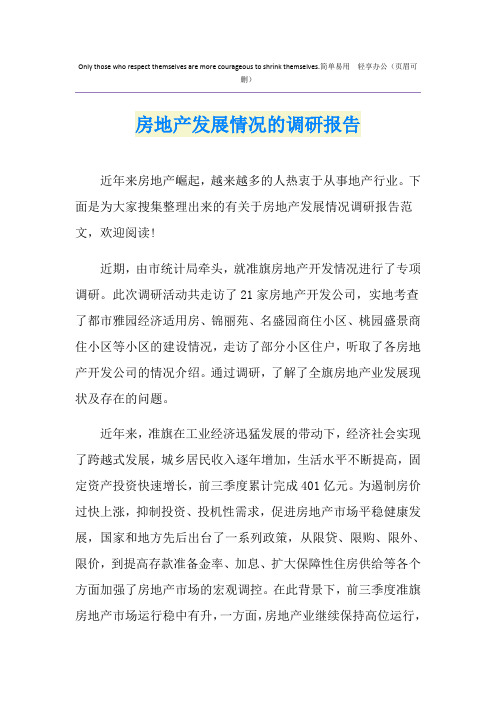 Only those who respect themselves are more courageous to shrink themselves.简单易用 轻享办公（页眉可删）

房地产发展情况的调研报告

近年来房地产崛起，越来越多的人热衷于从事地产行业。下面是为大家搜集整理出来的有关于房地产发展情况调研报告范文，欢迎阅读！

近期，由市统计局牵头，就准旗房地产开发情况进行了专项调研。此次调研活动共走访了21家房地产开发公司，实地考查了都市雅园经济适用房、锦丽苑、名盛园商住小区、桃园盛景商住小区等小区的建设情况，走访了部分小区住户，听取了各房地产开发公司的情况介绍。通过调研，了解了全旗房地产业发展现状及存在的问题。

近年来，准旗在工业经济迅猛发展的带动下，经济社会实现了跨越式发展，城乡居民收入逐年增加，生活水平不断提高，固定资产投资快速增长，前三季度累计完成401亿元。为遏制房价过快上涨，抑制投资、投机性需求，促进房地产市场平稳健康发展，国家和地方先后出台了一系列政策，从限贷、限购、限外、限价，到提高存款准备金率、加息、扩大保障性住房供给等各个方面加强了房地产市场的宏观调控。在此背景下，前三季度准旗房地产市场运行稳中有升，一方面，房地产业继续保持高位运行，